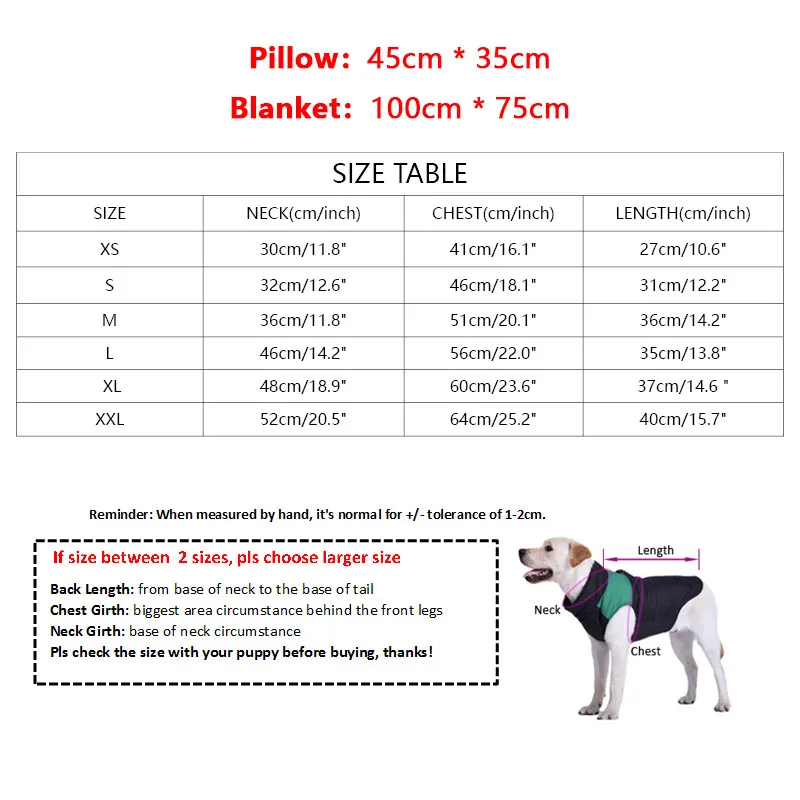 Pillow: 45cm * 35cm

Blanket: 100cm * 75cm

SIZE TABLE

| SIZE | NECK(cm/inch) | CHEST(cm/inch) | LENGTH(cm/inch) |
|---|---|---|---|
| XS | 30cm/11.8" | 41cm/16.1" | 27cm/10.6" |
| S | 32cm/12.6" | 46cm/18.1" | 31cm/12.2" |
| M | 36cm/11.8" | 51cm/20.1" | 36cm/14.2" |
| L | 46cm/14.2" | 56cm/22.0" | 35cm/13.8" |
| XL | 48cm/18.9" | 60cm/23.6" | 37cm/14.6 " |
| XXL | 52cm/20.5" | 64cm/25.2" | 40cm/15.7" |

Reminder: When measured by hand, it's normal for +/- tolerance of 1-2cm.

If size between 2 sizes, pls choose larger size

Back Length: from base of neck to the base of tail
Chest Girth: biggest area circumstance behind the front legs
Neck Girth: base of neck circumstance
Pls check the size with your puppy before buying, thanks!

Length
Neck
Chest